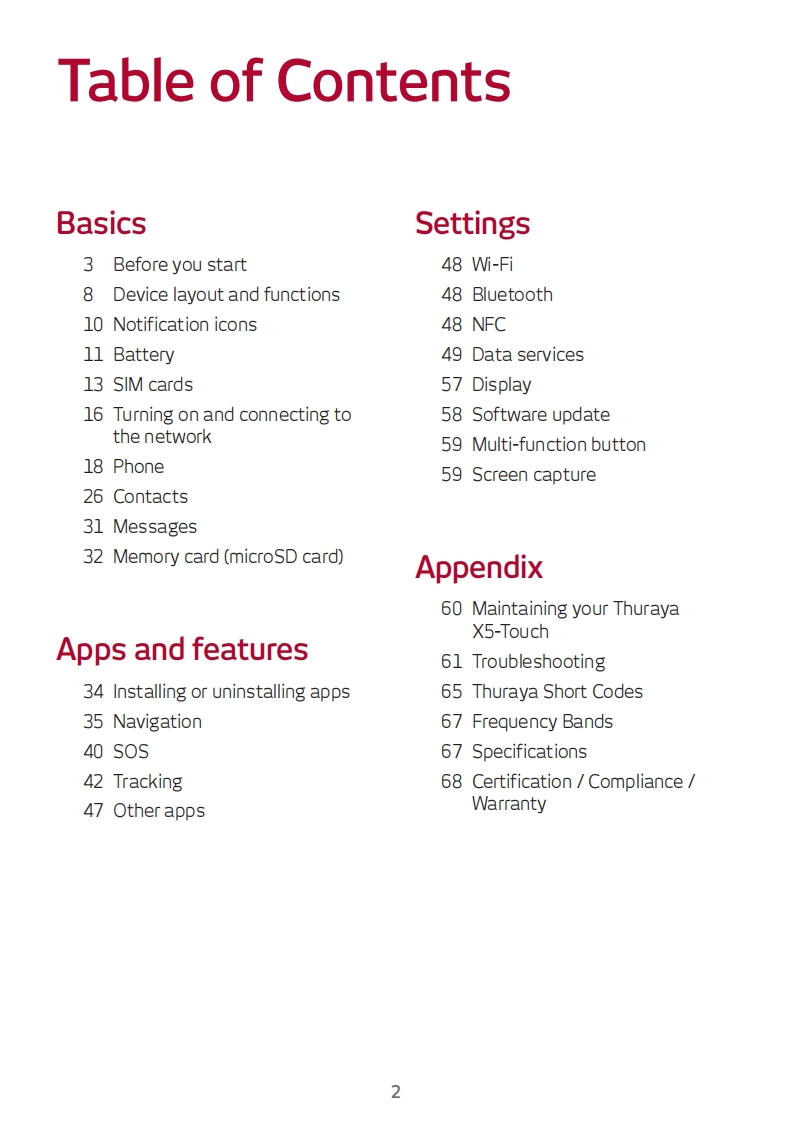 Table of Contents

Basics

3 Before you start
8 Device layout and functions
10 Notification icons
11 Battery
13 SIM cards
16 Turning on and connecting to the network
18 Phone
26 Contacts
31 Messages
32 Memory card (microSD card)

Apps and features

34 Installing or uninstalling apps
35 Navigation
40 SOS
42 Tracking
47 Other apps

Settings

48 Wi-Fi
48 Bluetooth
48 NFC
49 Data services
57 Display
58 Software update
59 Multi-function button
59 Screen capture

Appendix

60 Maintaining your Thuraya X5-Touch
61 Troubleshooting
65 Thuraya Short Codes
67 Frequency Bands
67 Specifications
68 Certification / Compliance / Warranty

2